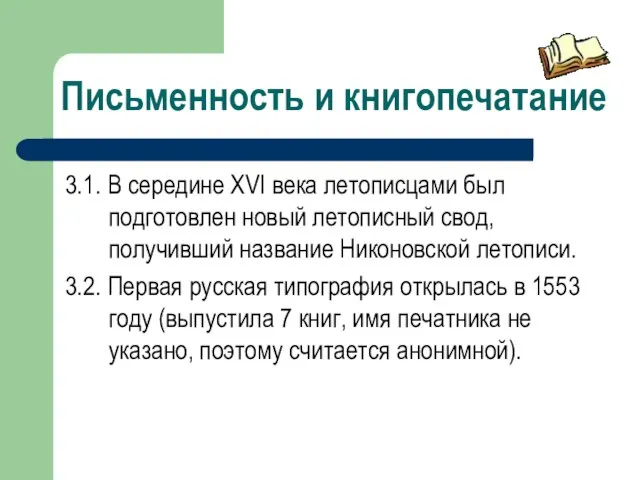 Письменность и книгопечатание

3.1. В середине XVI века летописцами был подготовлен новый летописный свод, получивший название Никоновской летописи.

3.2. Первая русская типография открылась в 1553 году (выпустила 7 книг, имя печатника не указано, поэтому считается анонимной).